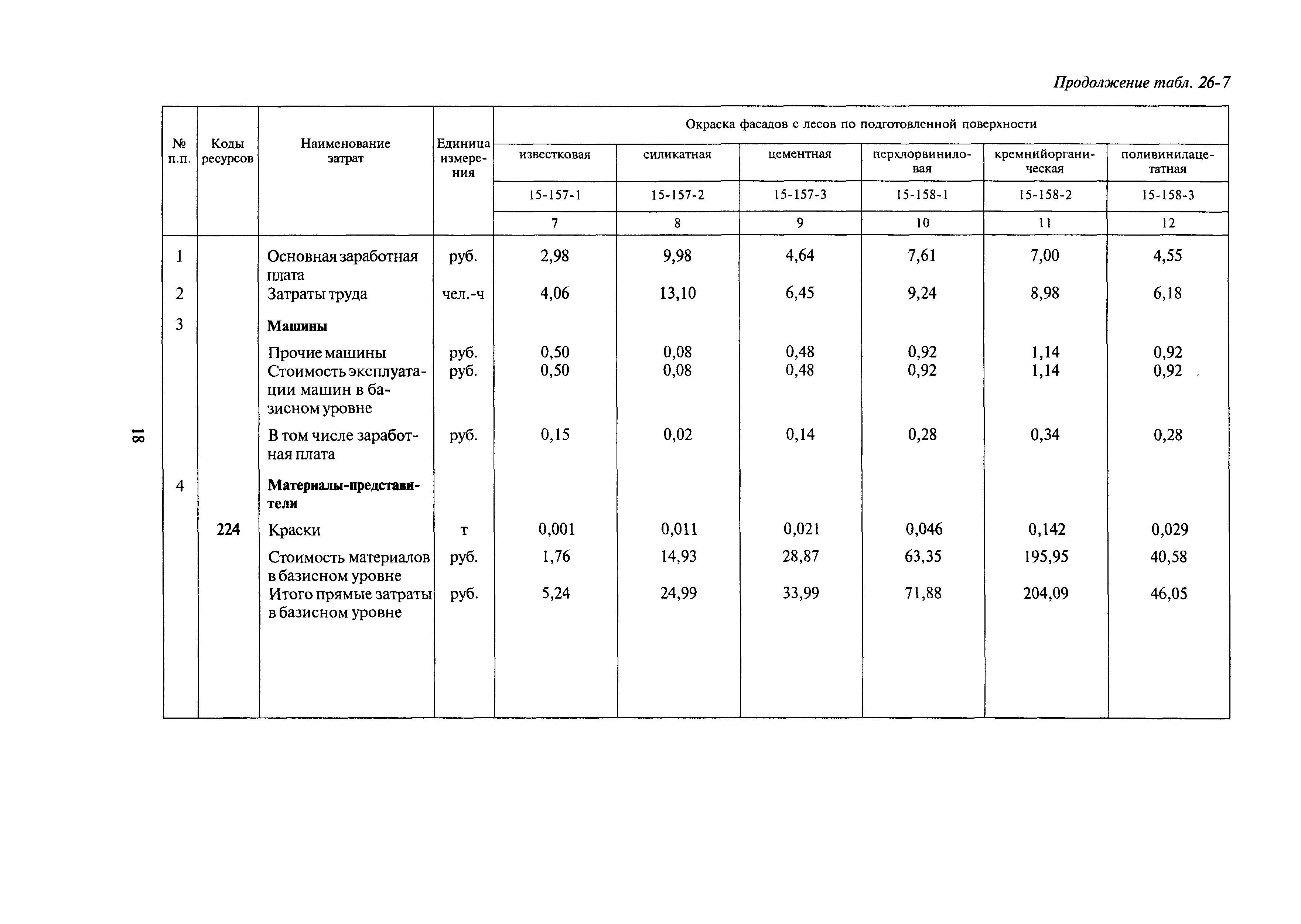 Продолжение табл. 26-7

| № п.п. | Коды ресурсов | Наименование затрат | Единица измерения | Окраска фасадов с лесов по подготовленной поверхности | | | | | |
|---|---|---|---|---|---|---|---|---|---|
| | | | | известковая | силикатная | цементная | перхлорвиниловая | кремнийорганическая | поливинилацетатная |
| | | | | 15-157-1 | 15-157-2 | 15-157-3 | 15-158-1 | 15-158-2 | 15-158-3 |
| | | | | 7 | 8 | 9 | 10 | 11 | 12 |
| 1 | | Основная заработная плата | руб. | 2,98 | 9,98 | 4,64 | 7,61 | 7,00 | 4,55 |
| 2 | | Затраты труда | чел.-ч | 4,06 | 13,10 | 6,45 | 9,24 | 8,98 | 6,18 |
| 3 | | **Машины** | | | | | | | |
| | | Прочие машины | руб. | 0,50 | 0,08 | 0,48 | 0,92 | 1,14 | 0,92 |
| | | Стоимость эксплуатации машин в базисном уровне | руб. | 0,50 | 0,08 | 0,48 | 0,92 | 1,14 | 0,92 |
| | | В том числе заработная плата | руб. | 0,15 | 0,02 | 0,14 | 0,28 | 0,34 | 0,28 |
| 4 | | **Материалы-представители** | | | | | | | |
| | 224 | Краски | т | 0,001 | 0,011 | 0,021 | 0,046 | 0,142 | 0,029 |
| | | Стоимость материалов в базисном уровне | руб. | 1,76 | 14,93 | 28,87 | 63,35 | 195,95 | 40,58 |
| | | Итого прямые затраты в базисном уровне | руб. | 5,24 | 24,99 | 33,99 | 71,88 | 204,09 | 46,05 |

18